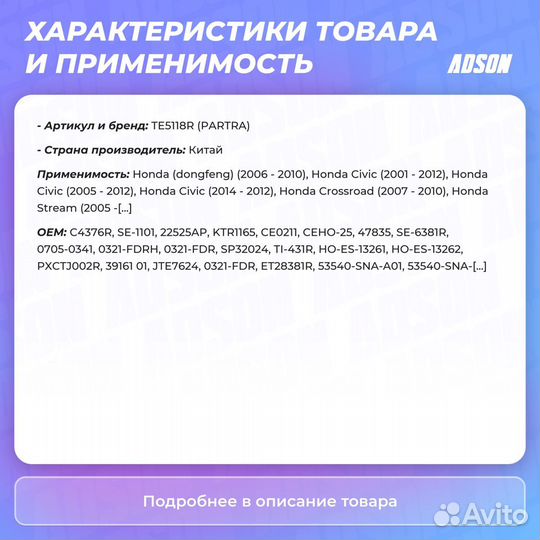 ХАРАКТЕРИСТИКИ ТОВАРА И ПРИМЕНИМОСТЬ

ADSON

- Артикул и бренд: TE5118R (PARTRA)

- Страна производитель: Китай

Применимость: Honda (dongfeng) (2006 - 2010), Honda Civic (2001 - 2012), Honda Civic (2005 - 2012), Honda Civic (2014 - 2012), Honda Crossroad (2007 - 2010), Honda Stream (2005 -[...]

OEM: C4376R, SE-1101, 22525AP, KTR1165, CE0211, CEHO-25, 47835, SE-6381R, 0705-0341, 0321-FDRH, 0321-FDR, SP32024, TI-431R, HO-ES-13261, HO-ES-13262, PXCTJ002R, 39161 01, JTE7624, 0321-FDR, ET28381R, 53540-SNA-A01, 53540-SNA-[...]

Подробнее в описание товара

Avito